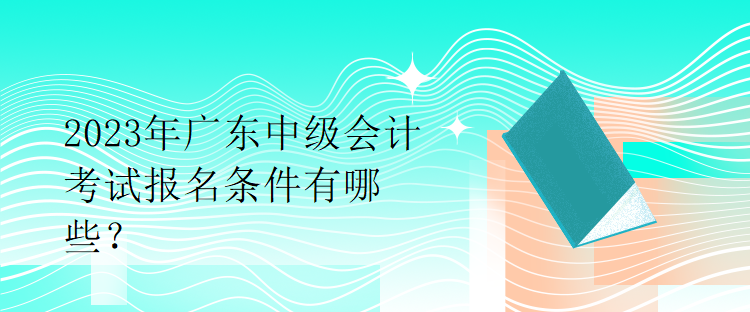 2023年广东中级会计考试报名条件有哪些？